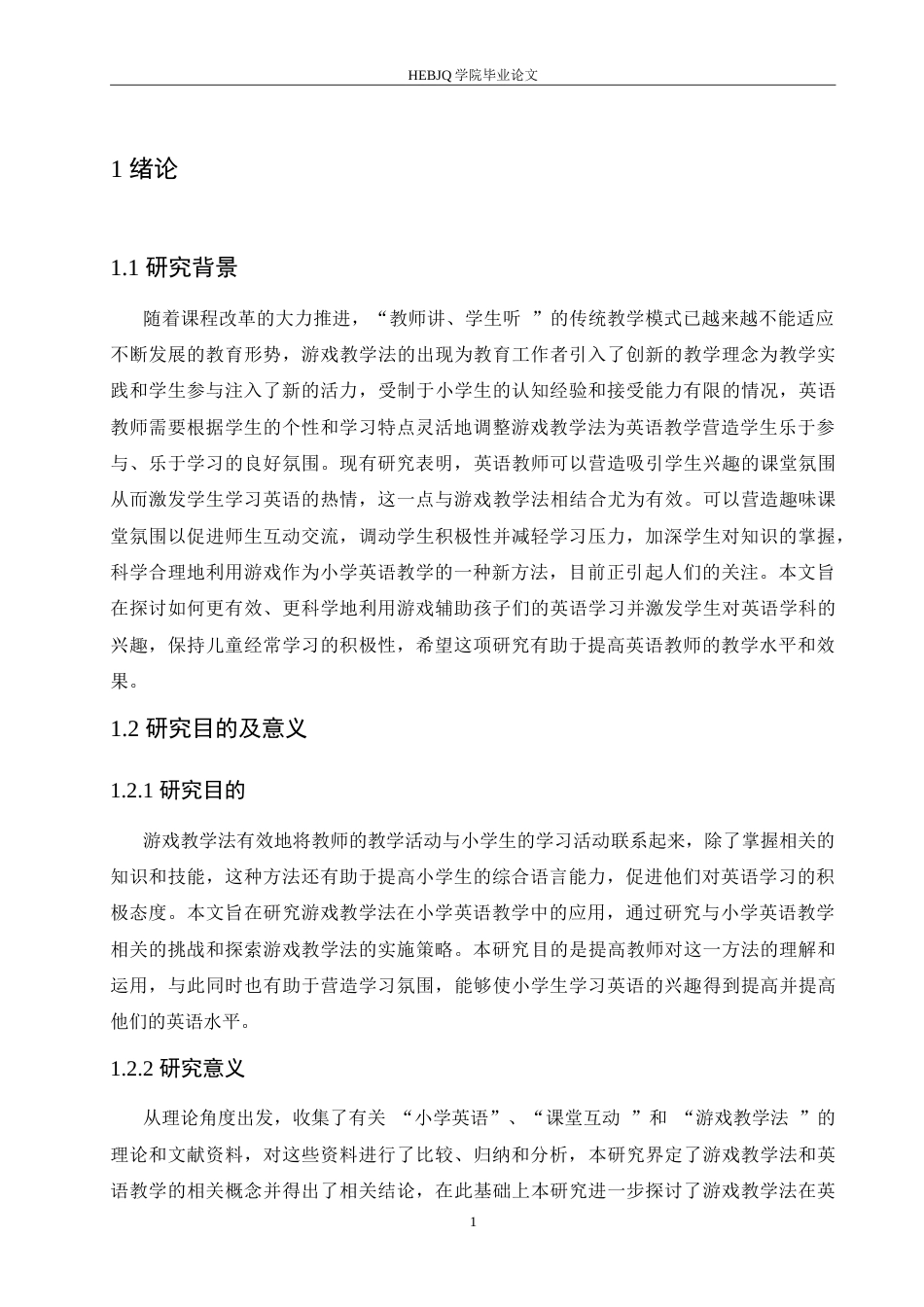 HEBJQ 学院毕业论文

1 绪论

1.1 研究背景

随着课程改革的大力推进，“教师讲、学生听 ”的传统教学模式已越来越不能适应不断发展的教育形势，游戏教学法的出现为教育工作者引入了创新的教学理念为教学实践和学生参与注入了新的活力，受制于小学生的认知经验和接受能力有限的情况，英语教师需要根据学生的个性和学习特点灵活地调整游戏教学法为英语教学营造学生乐于参与、乐于学习的良好氛围。现有研究表明，英语教师可以营造吸引学生兴趣的课堂氛围从而激发学生学习英语的热情，这一点与游戏教学法相结合尤为有效。可以营造趣味课堂氛围以促进师生互动交流，调动学生积极性并减轻学习压力，加深学生对知识的掌握，科学合理地利用游戏作为小学英语教学的一种新方法，目前正引起人们的关注。本文旨在探讨如何更有效、更科学地利用游戏辅助孩子们的英语学习并激发学生对英语学科的兴趣，保持儿童经常学习的积极性，希望这项研究有助于提高英语教师的教学水平和效果。

1.2 研究目的及意义

1.2.1 研究目的

游戏教学法有效地将教师的教学活动与小学生的学习活动联系起来，除了掌握相关的知识和技能，这种方法还有助于提高小学生的综合语言能力，促进他们对英语学习的积极态度。本文旨在研究游戏教学法在小学英语教学中的应用，通过研究与小学英语教学相关的挑战和探索游戏教学法的实施策略。本研究目的是提高教师对这一方法的理解和运用，与此同时也有助于营造学习氛围，能够使小学生学习英语的兴趣得到提高并提高他们的英语水平。

1.2.2 研究意义

从理论角度出发，收集了有关 “小学英语”、“课堂互动 ”和 “游戏教学法 ”的理论和文献资料，对这些资料进行了比较、归纳和分析，本研究界定了游戏教学法和英语教学的相关概念并得出了相关结论，在此基础上本研究进一步探讨了游戏教学法在英

1